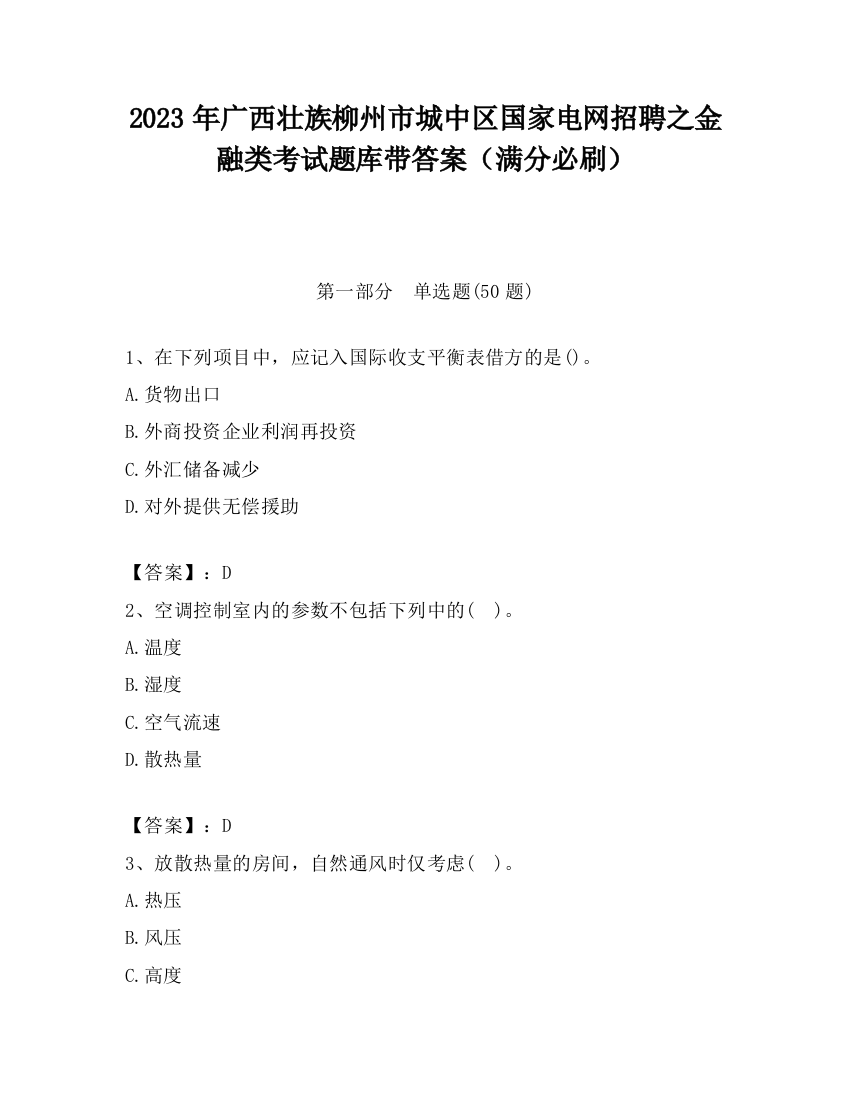 2023 年广西壮族柳州市城中区国家电网招聘之金融类考试题库带答案（满分必刷）

第一部分　单选题(50 题)

1、在下列项目中，应记入国际收支平衡表借方的是()。

A.货物出口

B.外商投资企业利润再投资

C.外汇储备减少

D.对外提供无偿援助

【答案】：D

2、空调控制室内的参数不包括下列中的(　)。

A.温度

B.湿度

C.空气流速

D.散热量

【答案】：D

3、放散热量的房间，自然通风时仅考虑(　)。

A.热压

B.风压

C.高度